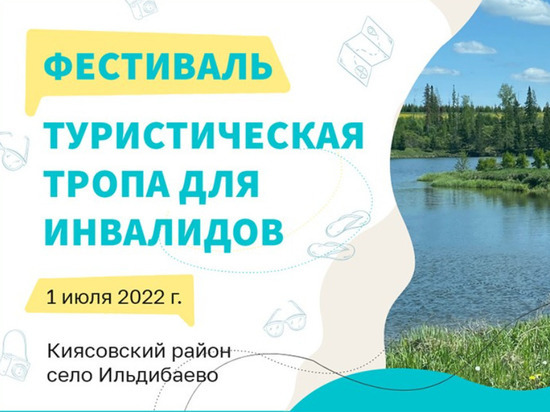 ФЕСТИВАЛЬ

ТУРИСТИЧЕСКАЯ ТРОПА ДЛЯ ИНВАЛИДОВ

1 июля 2022 г.

Киясовский район
село Ильдибаево